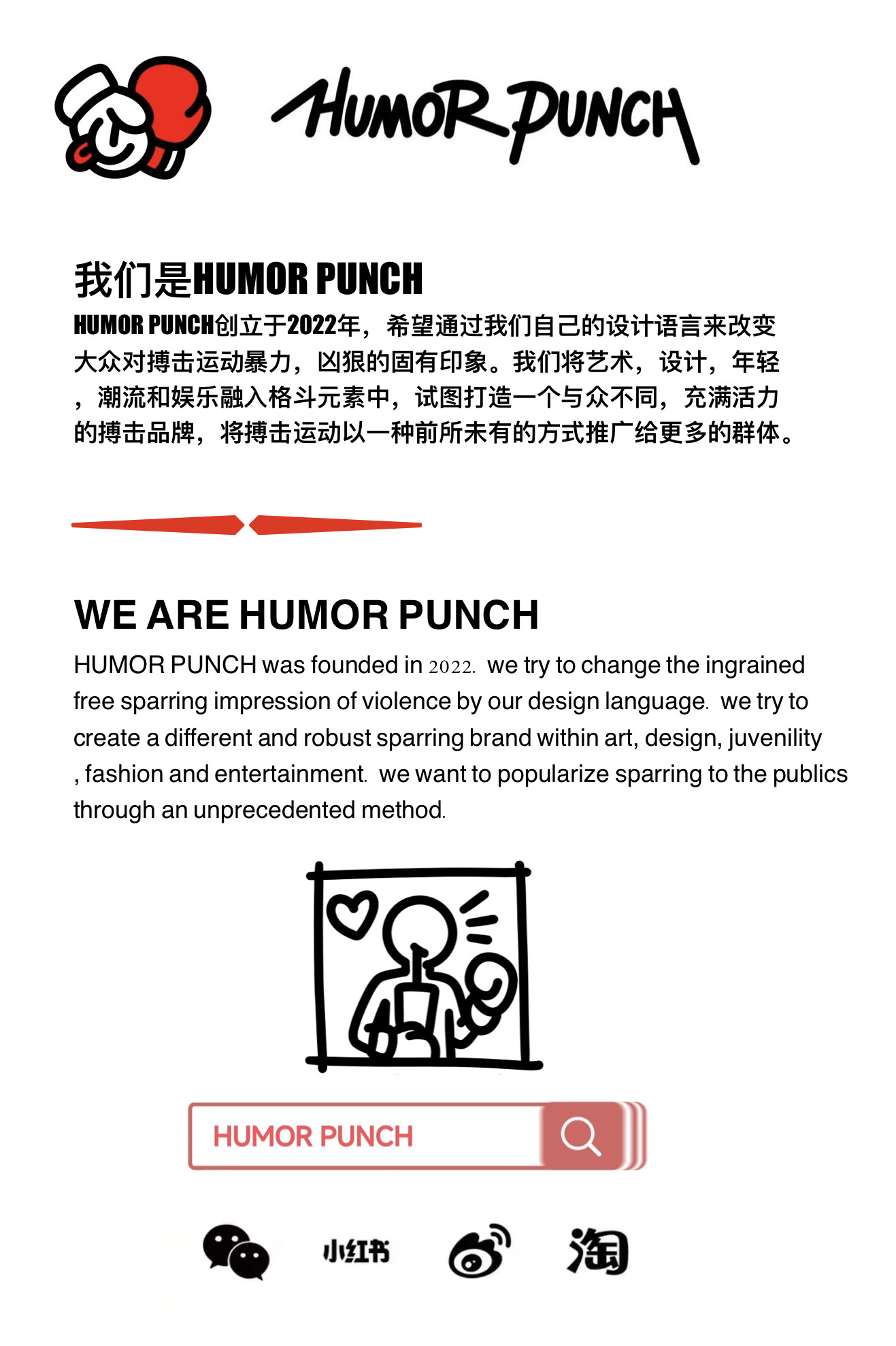 HUMOR PUNCH

我们是HUMOR PUNCH

HUMOR PUNCH创立于2022年，希望通过我们自己的设计语言来改变大众对搏击运动暴力，凶狠的固有印象。我们将艺术，设计，年轻，潮流和娱乐融入格斗元素中，试图打造一个与众不同，充满活力的搏击品牌，将搏击运动以一种前所未有的方式推广给更多的群体。

WE ARE HUMOR PUNCH

HUMOR PUNCH was founded in 2022. we try to change the ingrained free sparring impression of violence by our design language. we try to create a different and robust sparring brand within art, design, juvenility , fashion and entertainment. we want to popularize sparring to the publics through an unprecedented method.

HUMOR PUNCH

小红书

淘